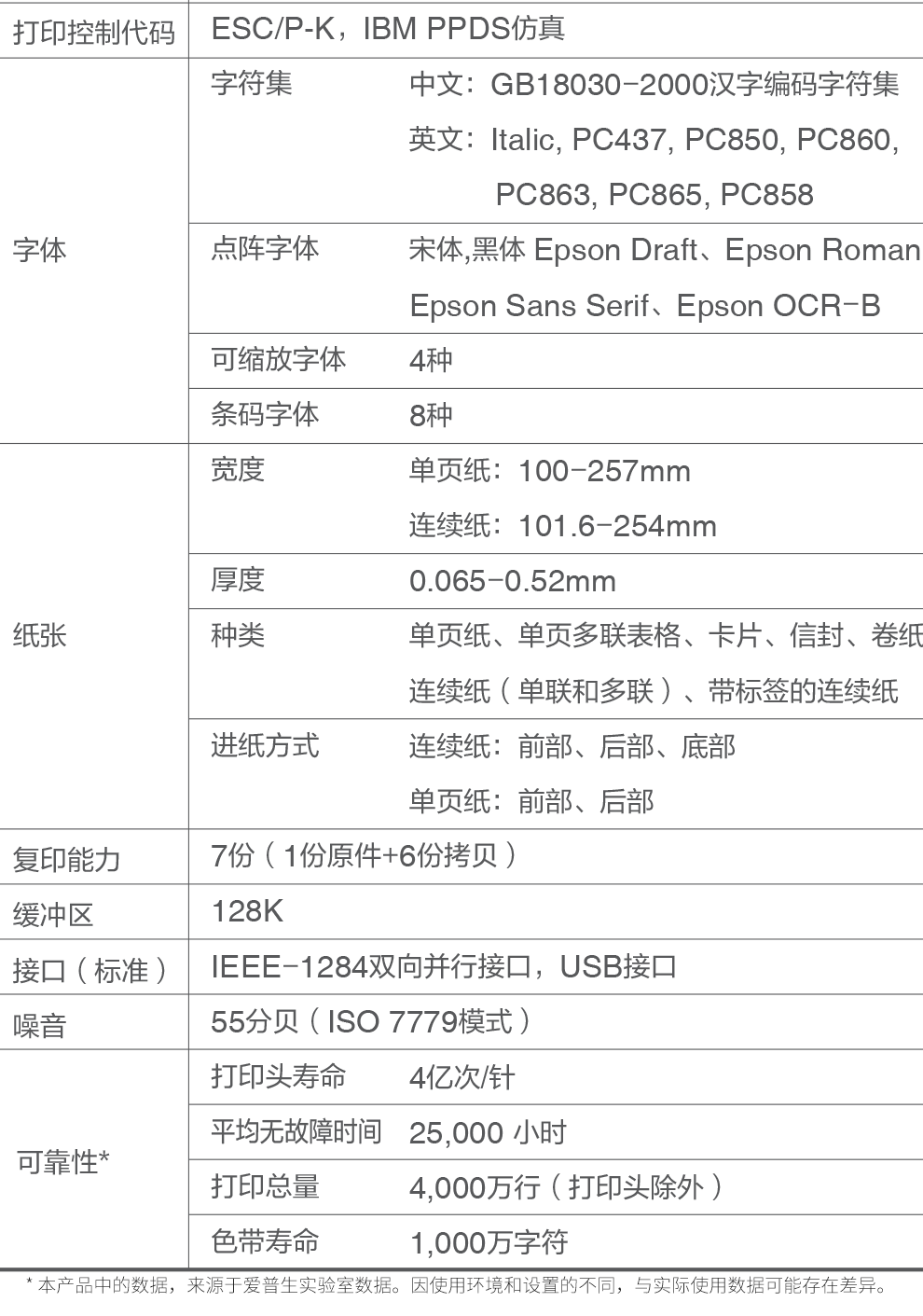 | 打印控制代码 | ESC/P-K，IBM PPDS仿真 | |
|---|---|---|
| 字体 | 字符集 | 中文：GB18030-2000汉字编码字符集 英文：Italic, PC437, PC850, PC860, PC863, PC865, PC858 |
| | 点阵字体 | 宋体,黑体 Epson Draft、Epson Roman Epson Sans Serif、Epson OCR-B |
| | 可缩放字体 | 4种 |
| | 条码字体 | 8种 |
| 纸张 | 宽度 | 单页纸：100-257mm 连续纸：101.6-254mm |
| | 厚度 | 0.065-0.52mm |
| | 种类 | 单页纸、单页多联表格、卡片、信封、卷纸 连续纸（单联和多联）、带标签的连续纸 |
| | 进纸方式 | 连续纸：前部、后部、底部 单页纸：前部、后部 |
| 复印能力 | 7份（1份原件+6份拷贝） | |
| 缓冲区 | 128K | |
| 接口（标准） | IEEE-1284双向并行接口，USB接口 | |
| 噪音 | 55分贝（ISO 7779模式） | |
| 可靠性* | 打印头寿命 | 4亿次/针 |
| | 平均无故障时间 | 25,000 小时 |
| | 打印总量 | 4,000万行（打印头除外） |
| | 色带寿命 | 1,000万字符 |

* 本产品中的数据，来源于爱普生实验室数据。因使用环境和设置的不同，与实际使用数据可能存在差异。